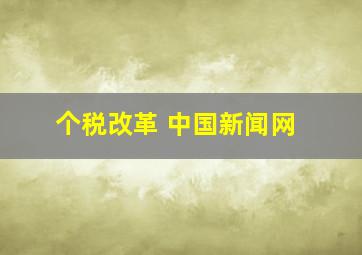 个税改革 中国新闻网